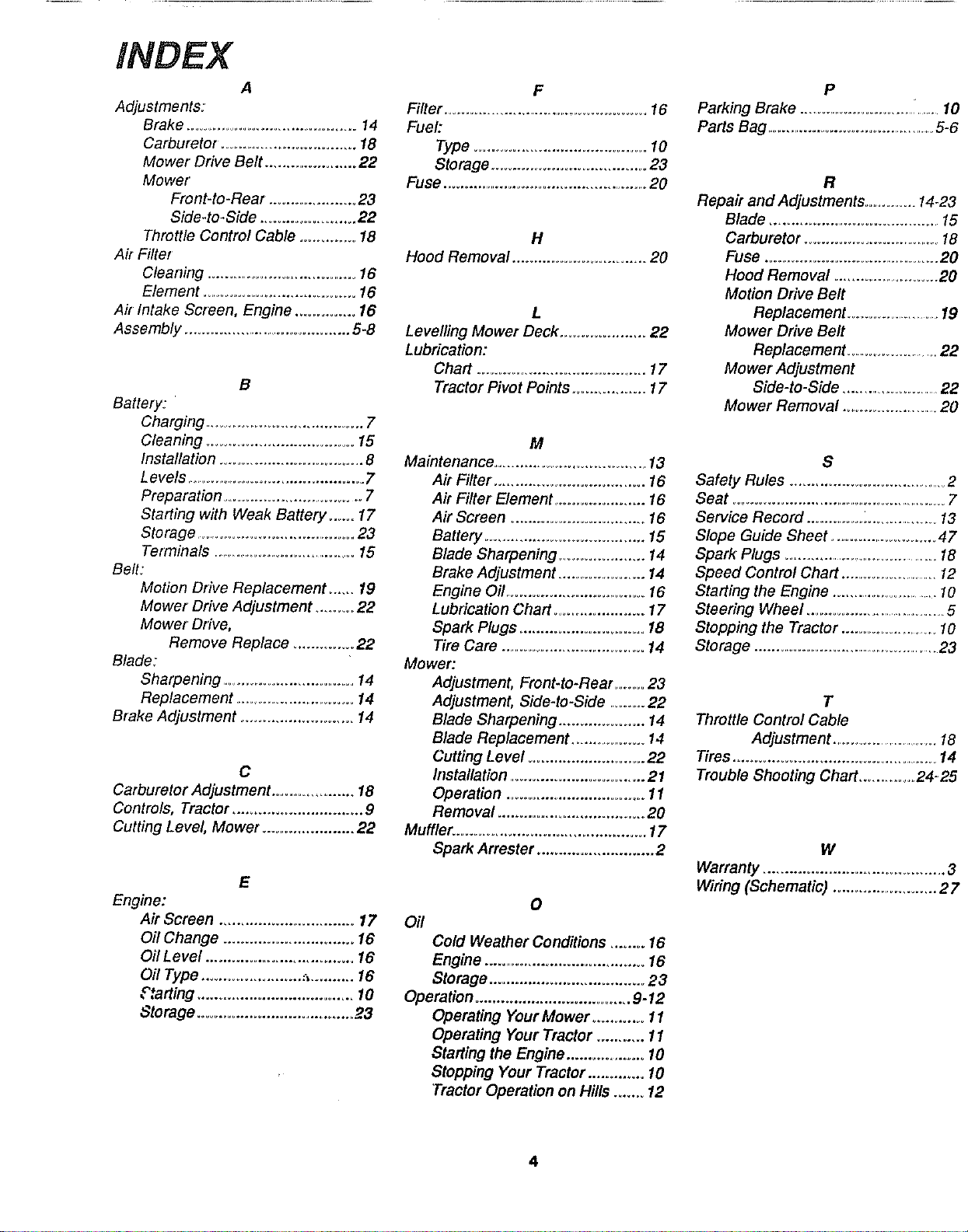 INDEX

A

Adjustments:
Brake 14
Carburetor 18
Mower Drive Belt 22
Mower
Front-to-Rear 23
Side-to-Side 22
Throttle Control Cable 18
Air Filter
Cleaning 16
Element 16
Air Intake Screen, Engine 16
Assembly 5-8

B

Battery:
Charging 7
Cleaning 15
Installation 8
Levels 7
Preparation 7
Starting with Weak Battery 17
Storage 23
Terminals 15
Belt:
Motion Drive Replacement 19
Mower Drive Adjustment 22
Mower Drive,
Remove Replace 22
Blade:
Sharpening 14
Replacement 14
Brake Adjustment 14

C

Carburetor Adjustment 18
Controls, Tractor 9
Cutting Level, Mower 22

E

Engine:
Air Screen 17
Oil Change 16
Oil Level 16
Oil Type 16
Starting 10
Storage 23

F

Filter 16
Fuel:
Type 10
Storage 23
Fuse 20

H

Hood Removal 20

L

Levelling Mower Deck 22
Lubrication:
Chart 17
Tractor Pivot Points 17

M

Maintenance 13
Air Filter 16
Air Filter Element 16
Air Screen 16
Battery 15
Blade Sharpening 14
Brake Adjustment 14
Engine Oil 16
Lubrication Chart 17
Spark Plugs 18
Tire Care 14
Mower:
Adjustment, Front-to-Rear 23
Adjustment, Side-to-Side 22
Blade Sharpening 14
Blade Replacement 14
Cutting Level 22
Installation 21
Operation 11
Removal 20
Muffler 17
Spark Arrester 2

O

Oil
Cold Weather Conditions 16
Engine 16
Storage 23
Operation 9-12
Operating Your Mower 11
Operating Your Tractor 11
Starting the Engine 10
Stopping Your Tractor 10
Tractor Operation on Hills 12

P

Parking Brake 10
Parts Bag 5-6

R

Repair and Adjustments 14-23
Blade 15
Carburetor 18
Fuse 20
Hood Removal 20
Motion Drive Belt
Replacement 19
Mower Drive Belt
Replacement 22
Mower Adjustment
Side-to-Side 22
Mower Removal 20

S

Safety Rules 2
Seat 7
Service Record 13
Slope Guide Sheet 47
Spark Plugs 18
Speed Control Chart 12
Starting the Engine 10
Steering Wheel 5
Stopping the Tractor 10
Storage 23

T

Throttle Control Cable
Adjustment 18
Tires 14
Trouble Shooting Chart 24-25

W

Warranty 3
Wiring (Schematic) 27

4